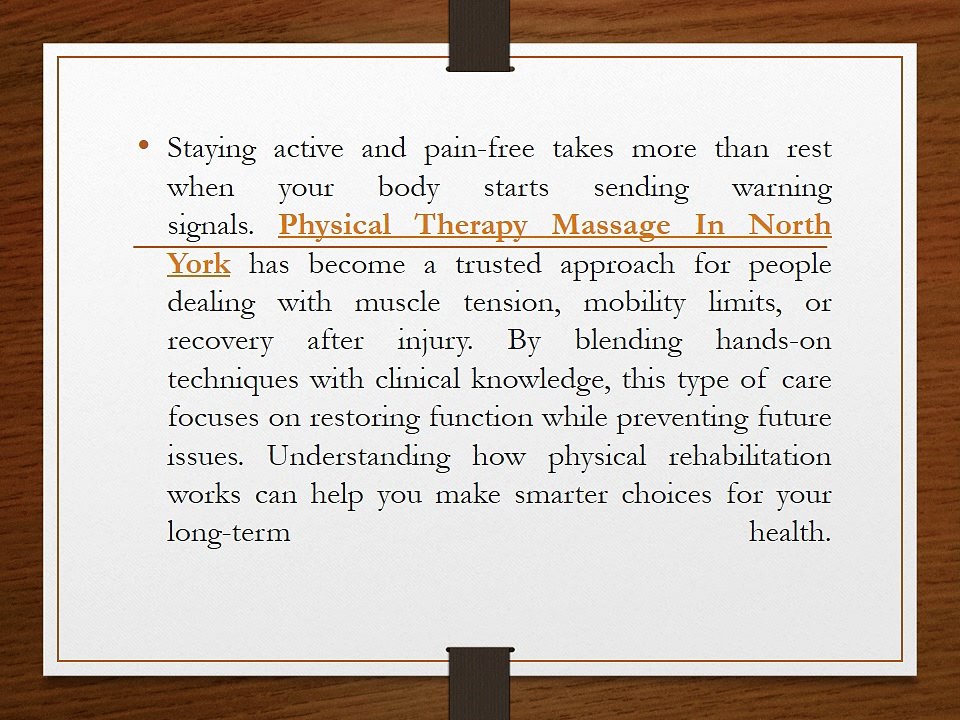 • Staying active and pain-free takes more than rest when your body starts sending warning signals. Physical Therapy Massage In North York has become a trusted approach for people dealing with muscle tension, mobility limits, or recovery after injury. By blending hands-on techniques with clinical knowledge, this type of care focuses on restoring function while preventing future issues. Understanding how physical rehabilitation works can help you make smarter choices for your long-term health.